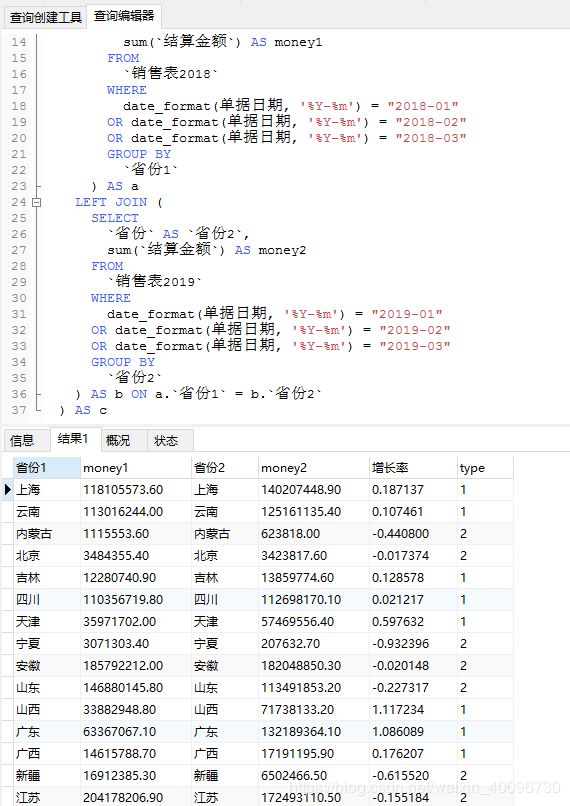 查询创建工具 查询编辑器

14 sum(`结算金额`) AS money1
15 FROM
16 `销售表2018`
17 WHERE
18 date_format(单据日期, '%Y-%m') = "2018-01"
19 OR date_format(单据日期, '%Y-%m') = "2018-02"
20 OR date_format(单据日期, '%Y-%m') = "2018-03"
21 GROUP BY
22 `省份1`
23 ) AS a
24 LEFT JOIN (
25 SELECT
26 `省份` AS `省份2`,
27 sum(`结算金额`) AS money2
28 FROM
29 `销售表2019`
30 WHERE
31 date_format(单据日期, '%Y-%m') = "2019-01"
32 OR date_format(单据日期, '%Y-%m') = "2019-02"
33 OR date_format(单据日期, '%Y-%m') = "2019-03"
34 GROUP BY
35 `省份2`
36 ) AS b ON a.`省份1` = b.`省份2`
37 ) AS c

信息 结果1 概况 状态

| 省份1 | money1 | 省份2 | money2 | 增长率 | type |
|---|---|---|---|---|---|
| 上海 | 118105573.60 | 上海 | 140207448.90 | 0.187137 | 1 |
| 云南 | 113016244.00 | 云南 | 125161135.40 | 0.107461 | 1 |
| 内蒙古 | 1115553.60 | 内蒙古 | 623818.00 | -0.440800 | 2 |
| 北京 | 3484355.40 | 北京 | 3423817.60 | -0.017374 | 2 |
| 吉林 | 12280740.90 | 吉林 | 13859774.60 | 0.128578 | 1 |
| 四川 | 110356719.80 | 四川 | 112698170.10 | 0.021217 | 1 |
| 天津 | 35971702.00 | 天津 | 57469556.40 | 0.597632 | 1 |
| 宁夏 | 3071303.40 | 宁夏 | 207632.70 | -0.932396 | 2 |
| 安徽 | 185792212.00 | 安徽 | 182048850.30 | -0.020148 | 2 |
| 山东 | 146880145.80 | 山东 | 113491853.20 | -0.227317 | 2 |
| 山西 | 33882948.80 | 山西 | 71738133.20 | 1.117234 | 1 |
| 广东 | 63367067.10 | 广东 | 132189364.10 | 1.086089 | 1 |
| 广西 | 14615788.70 | 广西 | 17191195.90 | 0.176207 | 1 |
| 新疆 | 16912385.30 | 新疆 | 6502466.50 | -0.615520 | 2 |
| 江苏 | 204178206.90 | 江苏 | 172493110.50 | -0.155184 | 2 |

https://blog.csdn.net/weixin_40096730